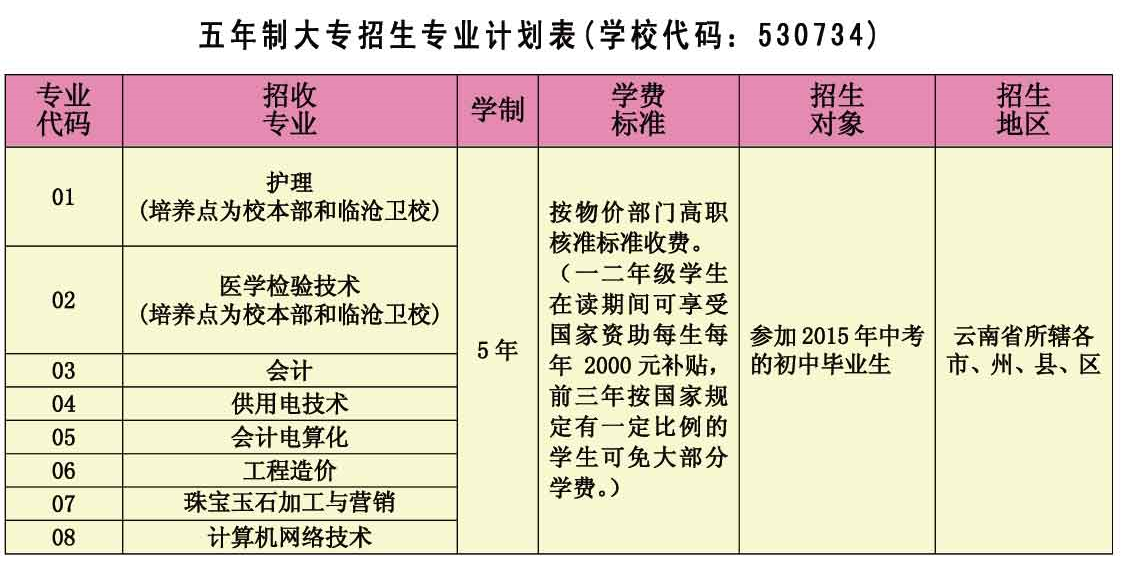 五年制大专招生专业计划表(学校代码:530734)

| 专业代码 | 招收专业 | 学制 | 学费标准 | 招生对象 | 招生地区 |
|---|---|---|---|---|---|
| 01 | 护理(培养点为校本部和临沧卫校) | 5年 | 按物价部门高职核准标准收费。(一二年级学生在读期间可享受国家资助每生每年2000元补贴,前三年按国家规定有一定比例的学生可免大部分学费。) | 参加2015年中考的初中毕业生 | 云南省所辖各市、州、县、区 |
| 02 | 医学检验技术(培养点为校本部和临沧卫校) | | | | |
| 03 | 会计 | | | | |
| 04 | 供用电技术 | | | | |
| 05 | 会计电算化 | | | | |
| 06 | 工程造价 | | | | |
| 07 | 珠宝玉石加工与营销 | | | | |
| 08 | 计算机网络技术 | | | | |